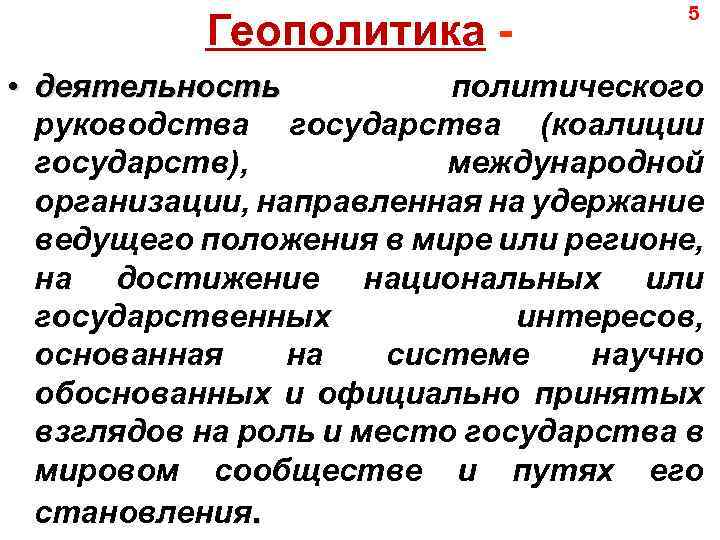 5

Геополитика -

• деятельность политического руководства государства (коалиции государств), международной организации, направленная на удержание ведущего положения в мире или регионе, на достижение национальных или государственных интересов, основанная на системе научно обоснованных и официально принятых взглядов на роль и место государства в мировом сообществе и путях его становления.